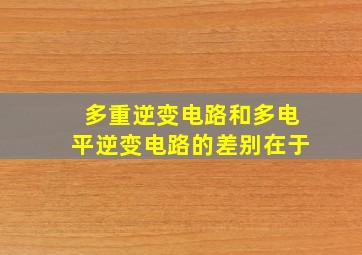 多重逆变电路和多电平逆变电路的差别在于